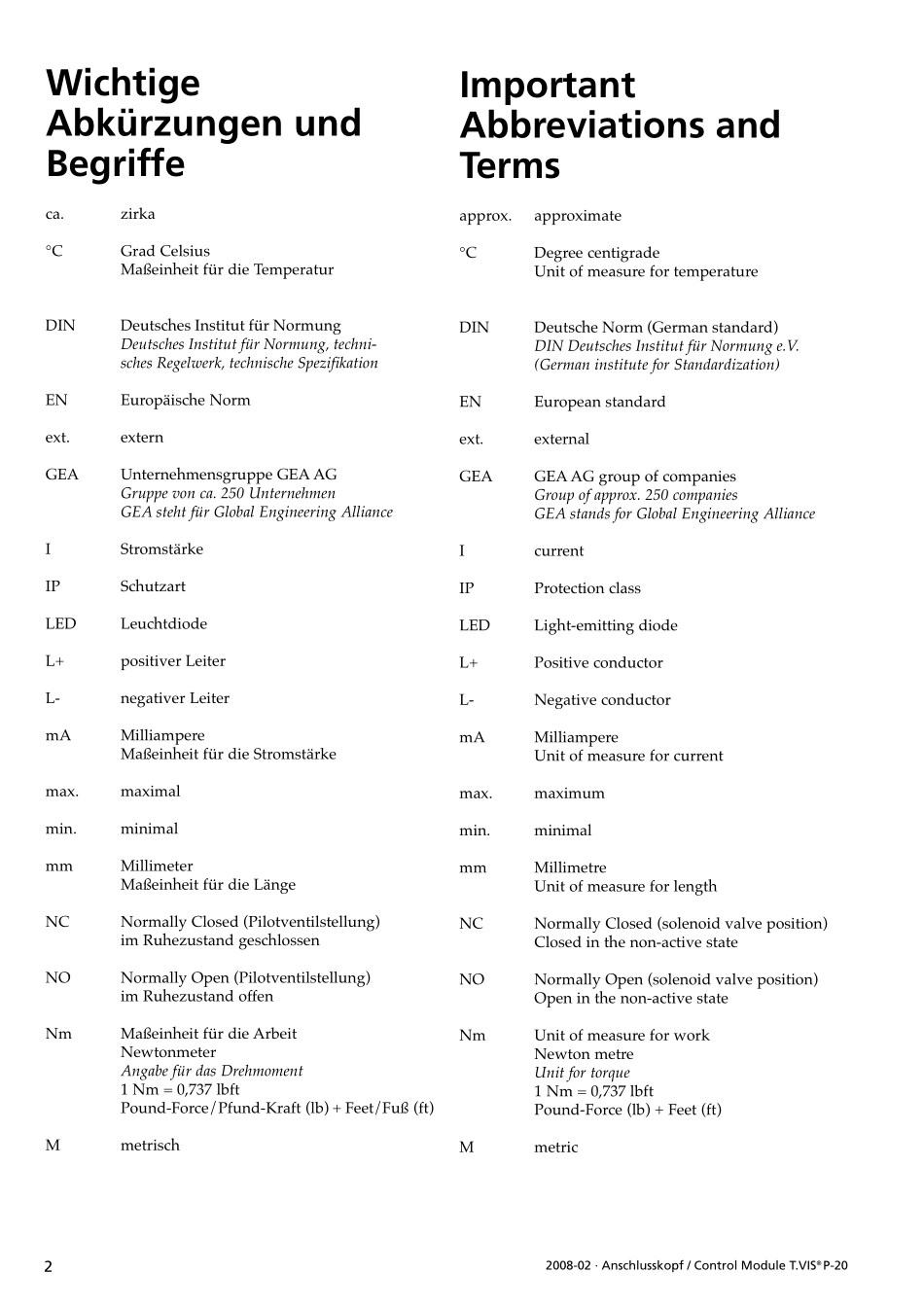 Wichtige Abkürzungen und Begriffe

ca. zirka

°C Grad Celsius
Maßeinheit für die Temperatur

DIN Deutsches Institut für Normung
Deutsches Institut für Normung, technisches Regelwerk, technische Spezifikation

EN Europäische Norm

ext. extern

GEA Unternehmensgruppe GEA AG
Gruppe von ca. 250 Unternehmen
GEA steht für Global Engineering Alliance

I Stromstärke

IP Schutzart

LED Leuchtdiode

L+ positiver Leiter

L- negativer Leiter

mA Milliampere
Maßeinheit für die Stromstärke

max. maximal

min. minimal

mm Millimeter
Maßeinheit für die Länge

NC Normally Closed (Pilotventilstellung)
im Ruhezustand geschlossen

NO Normally Open (Pilotventilstellung)
im Ruhezustand offen

Nm Maßeinheit für die Arbeit
Newtonmeter
Angabe für das Drehmoment
1 Nm = 0,737 lbft
Pound-Force/Pfund-Kraft (lb) + Feet/Fuß (ft)

M metrisch

Important Abbreviations and Terms

approx. approximate

°C Degree centigrade
Unit of measure for temperature

DIN Deutsche Norm (German standard)
DIN Deutsches Institut für Normung e.V.
(German institute for Standardization)

EN European standard

ext. external

GEA GEA AG group of companies
Group of approx. 250 companies
GEA stands for Global Engineering Alliance

I current

IP Protection class

LED Light-emitting diode

L+ Positive conductor

L- Negative conductor

mA Milliampere
Unit of measure for current

max. maximum

min. minimal

mm Millimetre
Unit of measure for length

NC Normally Closed (solenoid valve position)
Closed in the non-active state

NO Normally Open (solenoid valve position)
Open in the non-active state

Nm Unit of measure for work
Newton metre
Unit for torque
1 Nm = 0,737 lbft
Pound-Force (lb) + Feet (ft)

M metric

2

2008-02 · Anschlusskopf / Control Module T.VIS® P-20